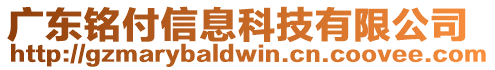 广东铭付信息科技有限公司
http://gzmarybaldwin.cn.coovee.com